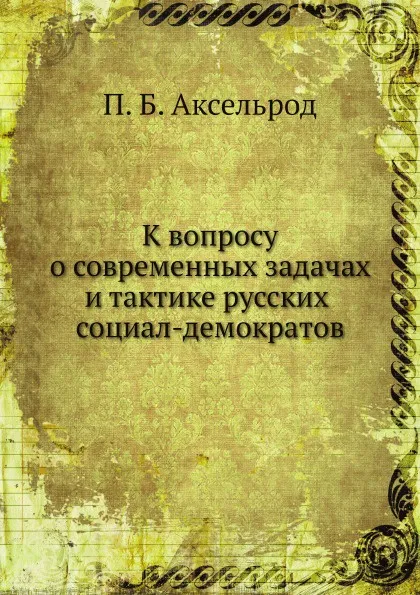 П. Б. Аксельрод

К вопросу о современных задачах и тактике русских социал-демократов